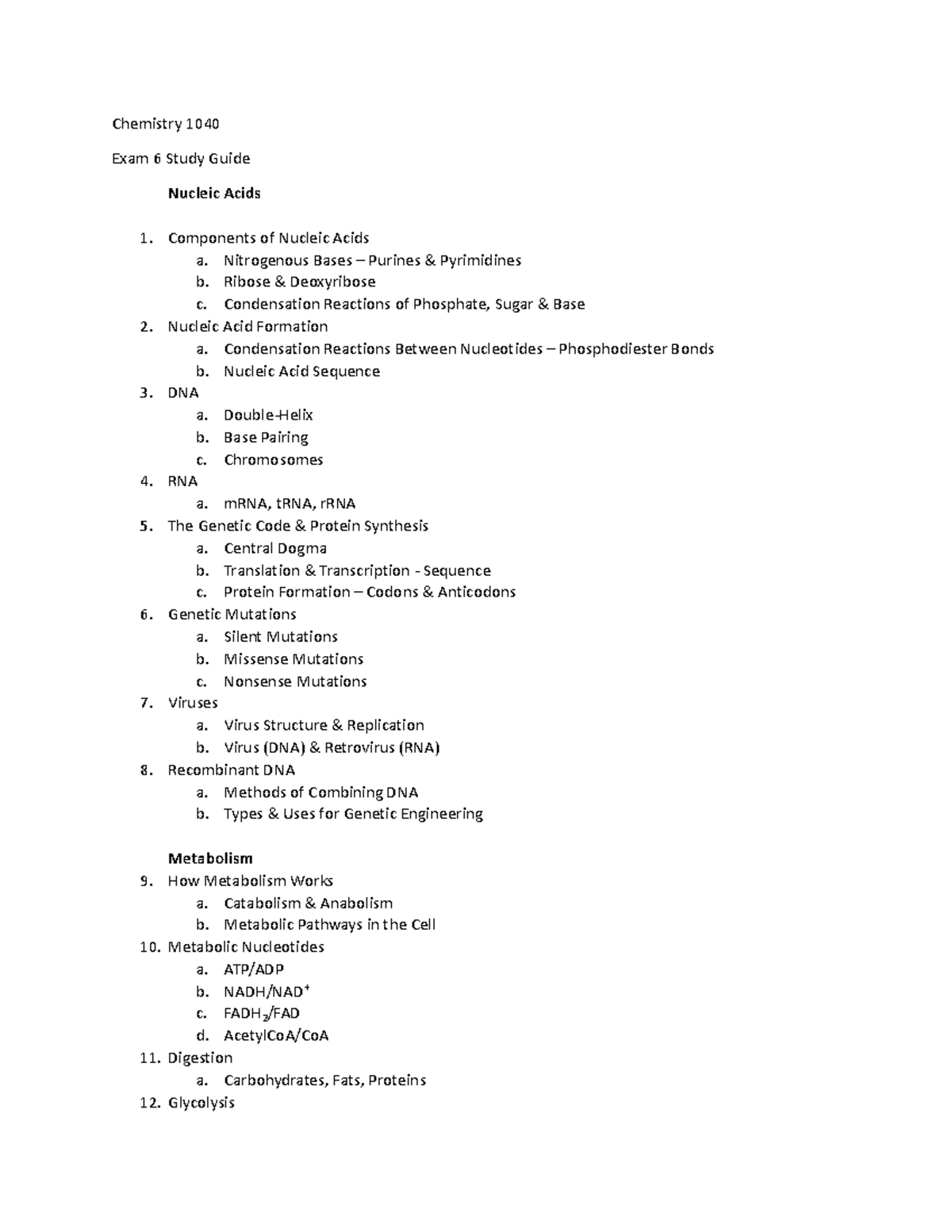 Chemistry 1040

Exam 6 Study Guide

Nucleic Acids

1. Components of Nucleic Acids
a. Nitrogenous Bases – Purines & Pyrimidines
b. Ribose & Deoxyribose
c. Condensation Reactions of Phosphate, Sugar & Base
2. Nucleic Acid Formation
a. Condensation Reactions Between Nucleotides – Phosphodiester Bonds
b. Nucleic Acid Sequence
3. DNA
a. Double-Helix
b. Base Pairing
c. Chromosomes
4. RNA
a. mRNA, tRNA, rRNA
5. The Genetic Code & Protein Synthesis
a. Central Dogma
b. Translation & Transcription - Sequence
c. Protein Formation – Codons & Anticodons
6. Genetic Mutations
a. Silent Mutations
b. Missense Mutations
c. Nonsense Mutations
7. Viruses
a. Virus Structure & Replication
b. Virus (DNA) & Retrovirus (RNA)
8. Recombinant DNA
a. Methods of Combining DNA
b. Types & Uses for Genetic Engineering

Metabolism
9. How Metabolism Works
a. Catabolism & Anabolism
b. Metabolic Pathways in the Cell
10. Metabolic Nucleotides
a. ATP/ADP
b. $NADH/NAD^+$
c. $FADH_2/FAD$
d. AcetylCoA/CoA
11. Digestion
a. Carbohydrates, Fats, Proteins
12. Glycolysis